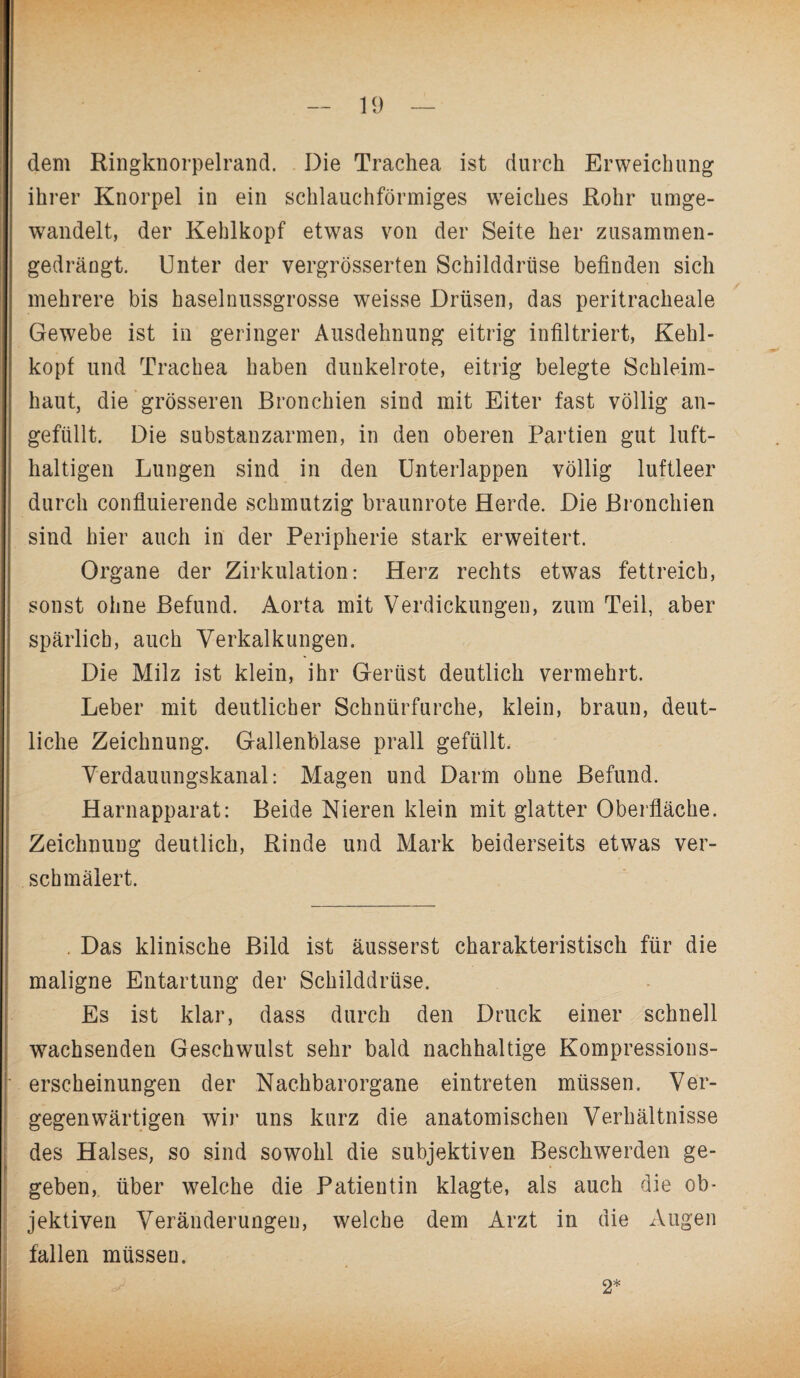 — 19 —

dem Ringknorpelrand. Die Trachea ist durch Erweichung ihrer Knorpel in ein schlauchförmiges weiches Rohr umgewandelt, der Kehlkopf etwas von der Seite her zusammengedrängt. Unter der vergrösserten Schilddrüse befinden sich mehrere bis haselnussgrosse weisse Drüsen, das peritracheale Gewebe ist in geringer Ausdehnung eitrig infiltriert, Kehlkopf und Trachea haben dunkelrote, eitrig belegte Schleimhaut, die grösseren Bronchien sind mit Eiter fast völlig angefüllt. Die substanzarmen, in den oberen Partien gut lufthaltigen Lungen sind in den Unterlappen völlig luftleer durch confluierende schmutzig braunrote Herde. Die Bronchien sind hier auch in der Peripherie stark erweitert.

Organe der Zirkulation: Herz rechts etwas fettreich, sonst ohne Befund. Aorta mit Verdickungen, zum Teil, aber spärlich, auch Verkalkungen.

Die Milz ist klein, ihr Gerüst deutlich vermehrt.

Leber mit deutlicher Schnürfurche, klein, braun, deutliche Zeichnung. Gallenblase prall gefüllt.

Verdauungskanal: Magen und Darm ohne Befund.

Harnapparat: Beide Nieren klein mit glatter Oberfläche. Zeichnung deutlich, Rinde und Mark beiderseits etwas verschmälert.

Das klinische Bild ist äusserst charakteristisch für die maligne Entartung der Schilddrüse.

Es ist klar, dass durch den Druck einer schnell wachsenden Geschwulst sehr bald nachhaltige Kompressionserscheinungen der Nachbarorgane eintreten müssen. Vergegenwärtigen wir uns kurz die anatomischen Verhältnisse des Halses, so sind sowohl die subjektiven Beschwerden gegeben, über welche die Patientin klagte, als auch die objektiven Veränderungen, welche dem Arzt in die Augen fallen müssen.

2*